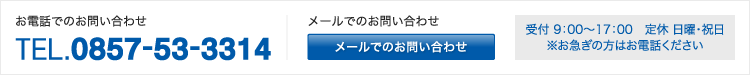 お電話でのお問い合わせ
TEL.0857-53-3314

メールでのお問い合わせ
メールでのお問い合わせ

受付 9:00～17:00 定休 日曜・祝日
※お急ぎの方はお電話ください